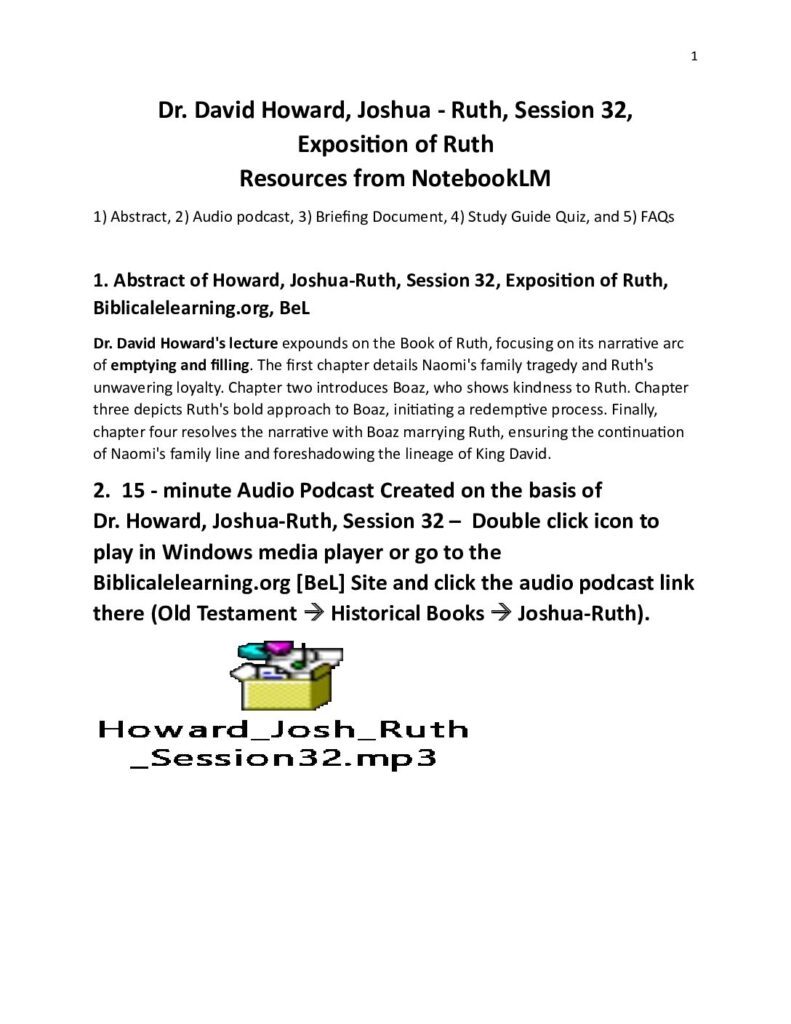 1

Dr. David Howard, Joshua - Ruth, Session 32, Exposition of Ruth
Resources from NotebookLM

1) Abstract, 2) Audio podcast, 3) Briefing Document, 4) Study Guide Quiz, and 5) FAQs

1. Abstract of Howard, Joshua-Ruth, Session 32, Exposition of Ruth, Biblicalelearning.org, BeL

Dr. David Howard's lecture expounds on the Book of Ruth, focusing on its narrative arc of emptying and filling. The first chapter details Naomi's family tragedy and Ruth's unwavering loyalty. Chapter two introduces Boaz, who shows kindness to Ruth. Chapter three depicts Ruth's bold approach to Boaz, initiating a redemptive process. Finally, chapter four resolves the narrative with Boaz marrying Ruth, ensuring the continuation of Naomi's family line and foreshadowing the lineage of King David.

2. 15 - minute Audio Podcast Created on the basis of Dr. Howard, Joshua-Ruth, Session 32 – Double click icon to play in Windows media player or go to the Biblicalelearning.org [BeL] Site and click the audio podcast link there (Old Testament → Historical Books → Joshua-Ruth).

Howard_Josh_Ruth
_Session32.mp3